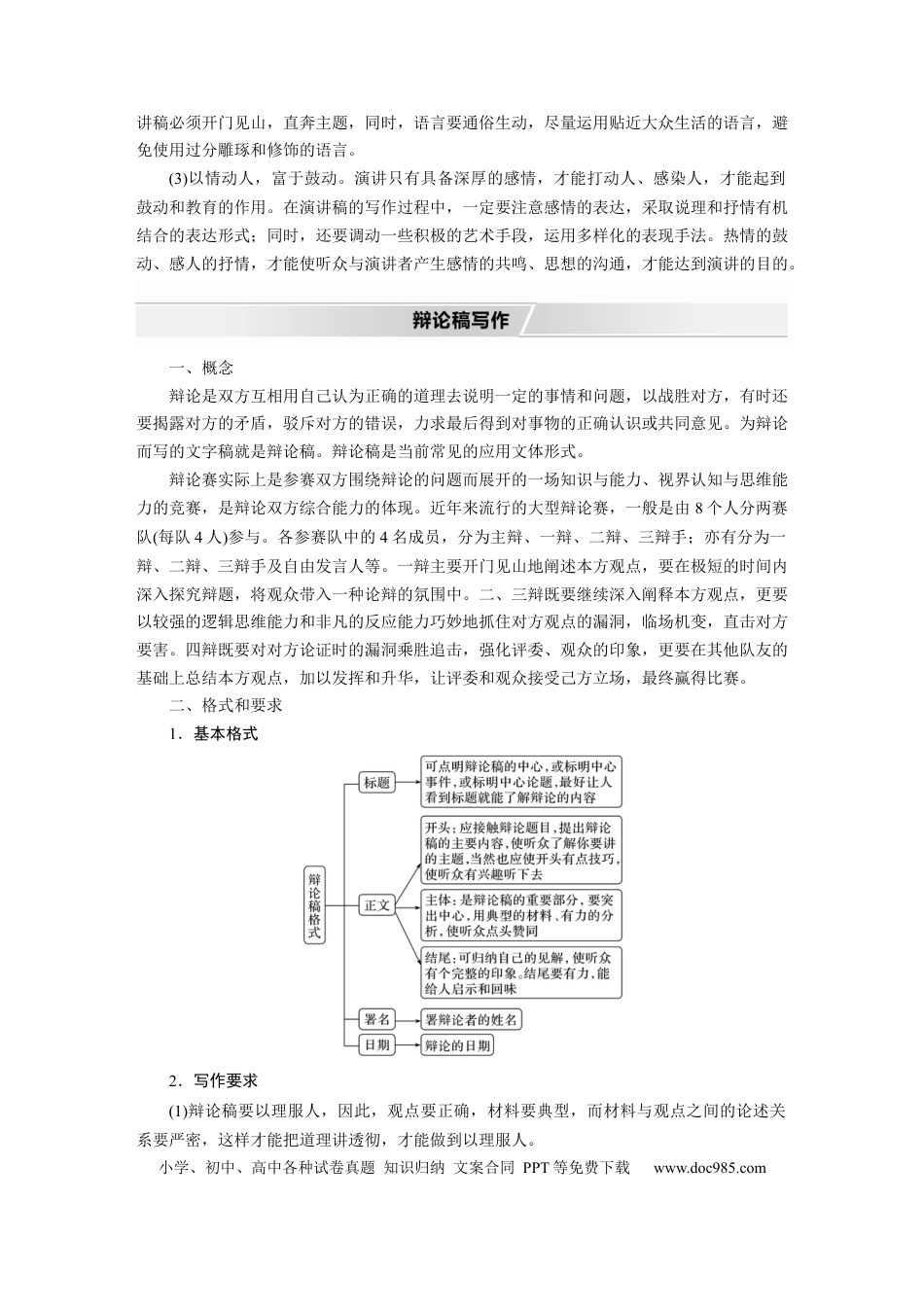 讲稿必须开门见山，直奔主题，同时，语言要通俗生动，尽量运用贴近大众生活的语言，避免使用过分雕琢和修饰的语言。

(3)以情动人，富于鼓动。演讲只有具备深厚的感情，才能打动人、感染人，才能起到鼓动和教育的作用。在演讲稿的写作过程中，一定要注意感情的表达，采取说理和抒情有机结合的表达形式；同时，还要调动一些积极的艺术手段，运用多样化的表现手法。热情的鼓动、感人的抒情，才能使听众与演讲者产生感情的共鸣、思想的沟通，才能达到演讲的目的。

辩论稿写作

一、概念

辩论是双方互相用自己认为正确的道理去说明一定的事情和问题，以战胜对方，有时还要揭露对方的矛盾，驳斥对方的错误，力求最后得到对事物的正确认识或共同意见。为辩论而写的文字稿就是辩论稿。辩论稿是当前常见的应用文体形式。

辩论赛实际上是参赛双方围绕辩论的问题而展开的一场知识与能力、视界认知与思维能力的竞赛，是辩论双方综合能力的体现。近年来流行的大型辩论赛，一般是由8个人分两赛队(每队4人)参与。各参赛队中的4名成员，分为主辩、一辩、二辩、三辩手；亦有分为一辩、二辩、三辩手及自由发言人等。一辩主要开门见山地阐述本方观点，要在极短的时间内深入探究辩题，将观众带入一种论辩的氛围中。二、三辩既要继续深入阐释本方观点，更要以较强的逻辑思维能力和非凡的反应能力巧妙地抓住对方观点的漏洞，临场机变，直击对方要害。四辩既要对对方论证时的漏洞乘胜追击，强化评委、观众的印象，更要在其他队友的基础上总结本方观点，加以发挥和升华，让评委和观众接受己方立场，最终赢得比赛。

二、格式和要求

1．基本格式

辩论稿格式

标题

可点明辩论稿的中心，或标明中心事件，或标明中心论题，最好让人看到标题就能了解辩论的内容

正文

开头：应接触辩论题目，提出辩论稿的主要内容，使听众了解你要讲的主题，当然也应使开头有点技巧，使听众有兴趣听下去

主体：是辩论稿的重要部分，要突出中心，用典型的材料、有力的分析，使听众点头赞同

结尾：可归纳自己的见解，使听众有个完整的印象。结尾要有力，能给人启示和回味

署名

署辩论者的姓名

日期

辩论的日期

2．写作要求

(1)辩论稿要以理服人，因此，观点要正确，材料要典型，而材料与观点之间的论述关系要严密，这样才能把道理讲透彻，才能做到以理服人。

小学、初中、高中各种试卷真题 知识归纳 文案合同 PPT等免费下载 www.doc985.com